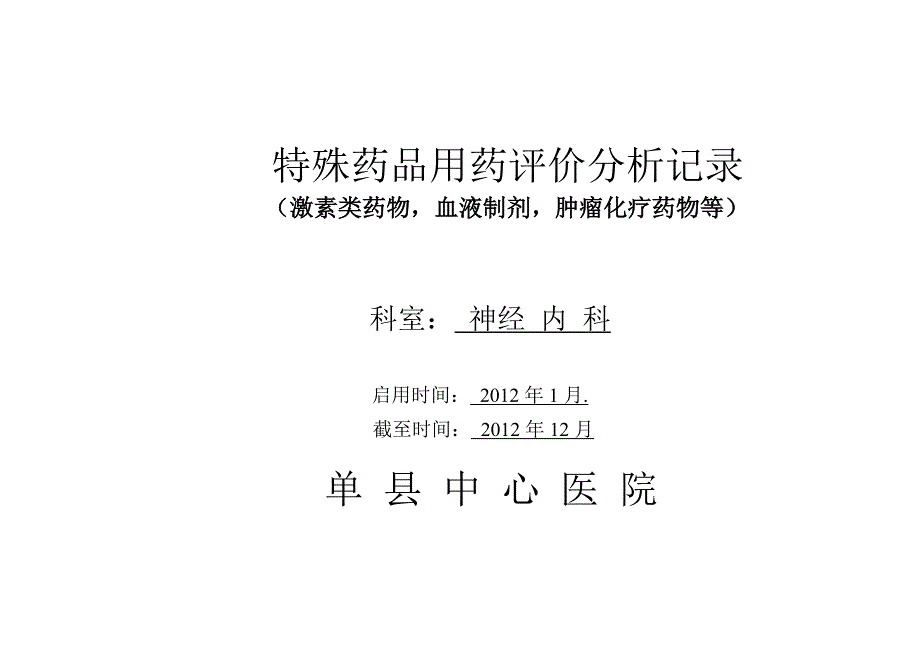 特殊药品用药评价分析记录
（激素类药物，血液制剂，肿瘤化疗药物等）

科室： 神经 内 科

启用时间： 2012 年 1 月.
截至时间： 2012 年 12 月

单 县 中 心 医 院